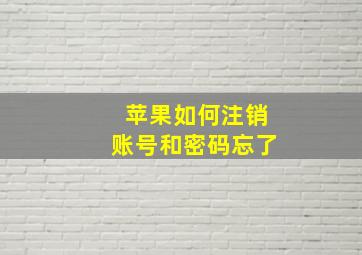 苹果如何注销
账号和密码忘了